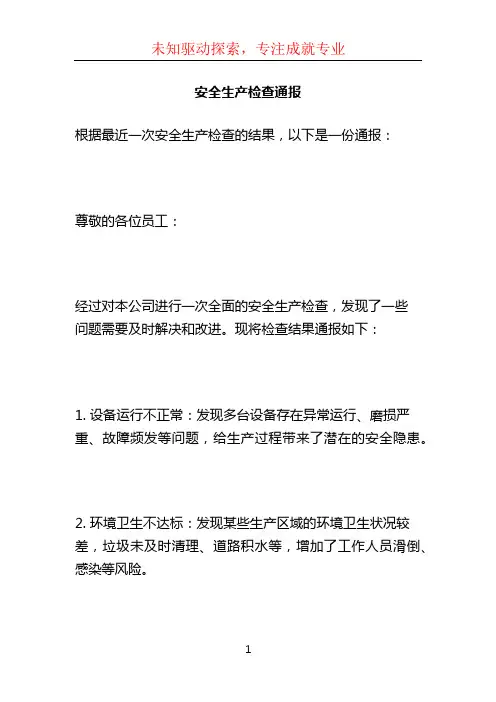 未知驱动探索，专注成就专业

安全生产检查通报

根据最近一次安全生产检查的结果，以下是一份通报：

尊敬的各位员工：

经过对本公司进行一次全面的安全生产检查，发现了一些问题需要及时解决和改进。现将检查结果通报如下：

1. 设备运行不正常：发现多台设备存在异常运行、磨损严重、故障频发等问题，给生产过程带来了潜在的安全隐患。

2. 环境卫生不达标：发现某些生产区域的环境卫生状况较差，垃圾未及时清理、道路积水等，增加了工作人员滑倒、感染等风险。

1